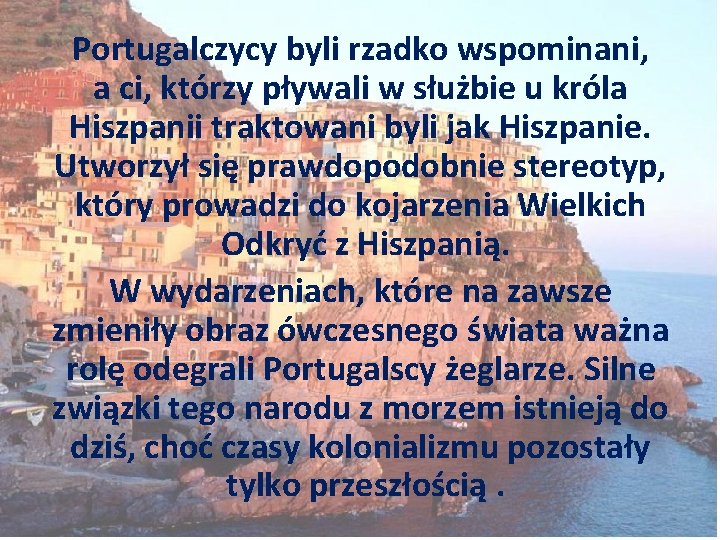 Portugalczycy byli rzadko wspominani, a ci, którzy pływali w służbie u króla Hiszpanii traktowani byli jak Hiszpanie. Utworzył się prawdopodobnie stereotyp, który prowadzi do kojarzenia Wielkich Odkryć z Hiszpanią.

W wydarzeniach, które na zawsze zmieniły obraz ówczesnego świata ważna rolę odegrali Portugalscy żeglarze. Silne związki tego narodu z morzem istnieją do dziś, choć czasy kolonializmu pozostały tylko przeszłością .